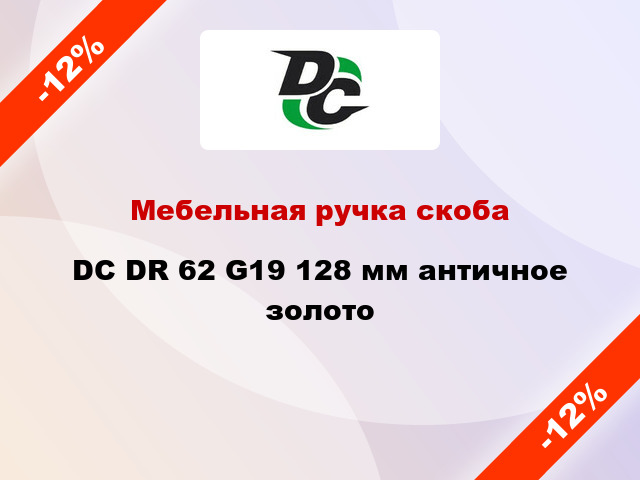 -12%

DC

Мебельная ручка скоба

DC DR 62 G19 128 мм античное золото

-12%